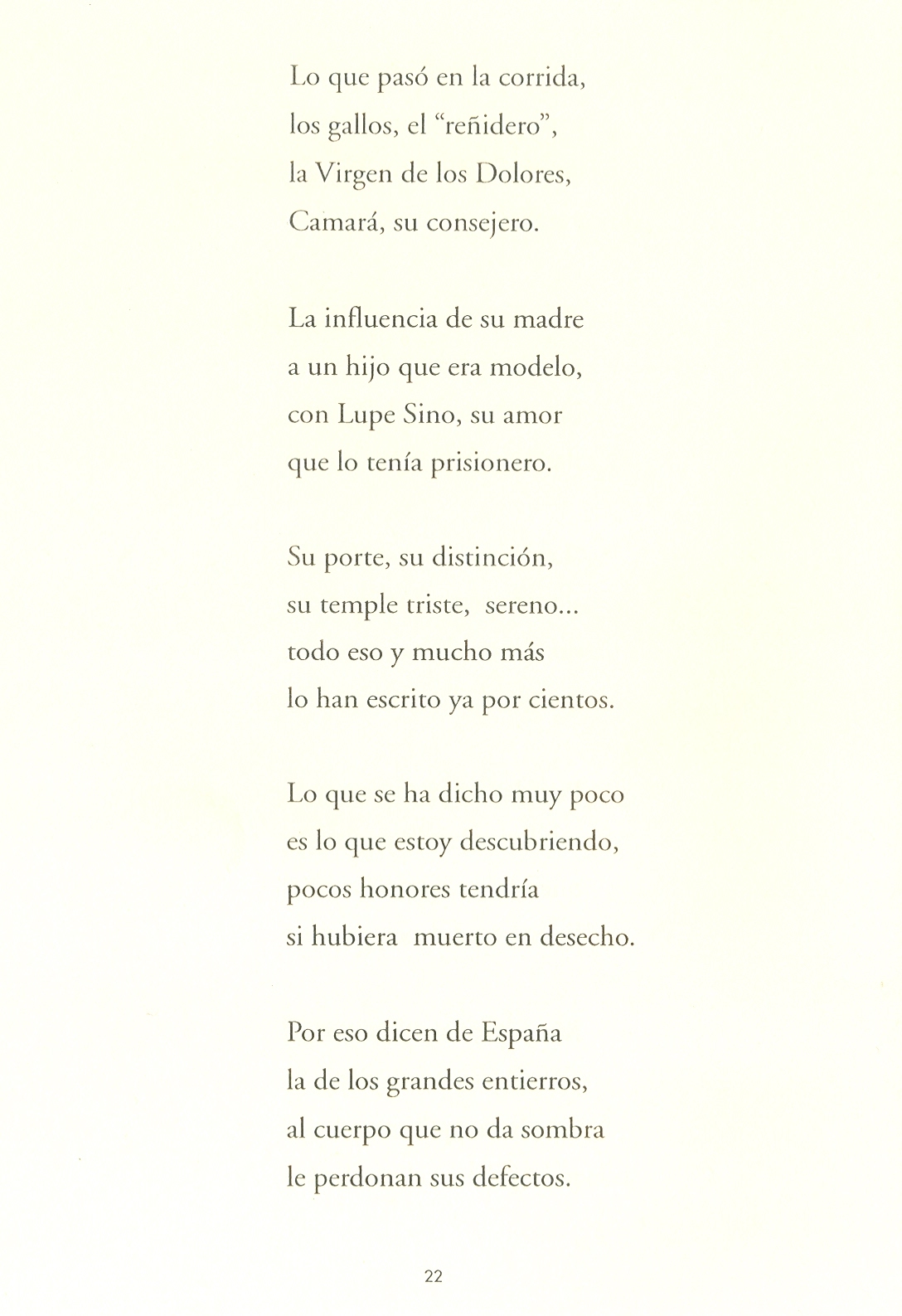 Lo que pasó en la corrida,
los gallos, el "reñidero",
la Virgen de los Dolores,
Camará, su consejero.

La influencia de su madre
a un hijo que era modelo,
con Lupe Sino, su amor
que lo tenía prisionero.

Su porte, su distinción,
su temple triste, sereno...
todo eso y mucho más
lo han escrito ya por cientos.

Lo que se ha dicho muy poco
es lo que estoy descubriendo,
pocos honores tendría
si hubiera muerto en desecho.

Por eso dicen de España
la de los grandes entierros,
al cuerpo que no da sombra
le perdonan sus defectos.

22